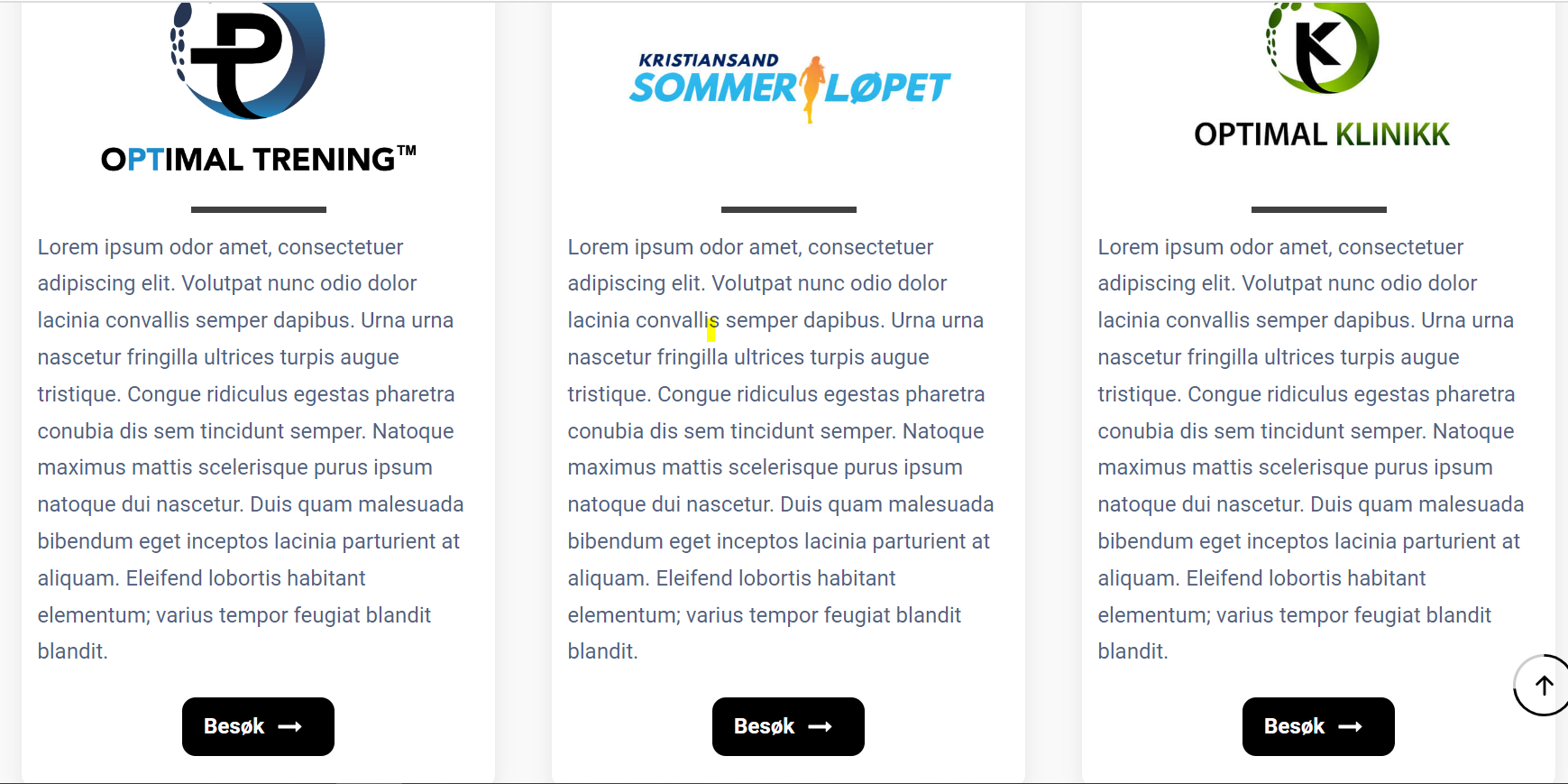 OPTIMAL TRENING™

Lorem ipsum odor amet, consectetuer adipiscing elit. Volutpat nunc odio dolor lacinia convallis semper dapibus. Urna urna nascetur fringilla ultrices turpis augue tristique. Congue ridiculus egestas pharetra conubia dis sem tincidunt semper. Natoque maximus mattis scelerisque purus ipsum natoque dui nascetur. Duis quam malesuada bibendum eget inceptos lacinia parturient at aliquam. Eleifend lobortis habitant elementum; varius tempor feugiat blandit blandit.

Besøk →

KRISTIANSAND SOMMERLØPET

Lorem ipsum odor amet, consectetuer adipiscing elit. Volutpat nunc odio dolor lacinia convallis semper dapibus. Urna urna nascetur fringilla ultrices turpis augue tristique. Congue ridiculus egestas pharetra conubia dis sem tincidunt semper. Natoque maximus mattis scelerisque purus ipsum natoque dui nascetur. Duis quam malesuada bibendum eget inceptos lacinia parturient at aliquam. Eleifend lobortis habitant elementum; varius tempor feugiat blandit blandit.

Besøk →

OPTIMAL KLINIKK

Lorem ipsum odor amet, consectetuer adipiscing elit. Volutpat nunc odio dolor lacinia convallis semper dapibus. Urna urna nascetur fringilla ultrices turpis augue tristique. Congue ridiculus egestas pharetra conubia dis sem tincidunt semper. Natoque maximus mattis scelerisque purus ipsum natoque dui nascetur. Duis quam malesuada bibendum eget inceptos lacinia parturient at aliquam. Eleifend lobortis habitant elementum; varius tempor feugiat blandit blandit.

Besøk →